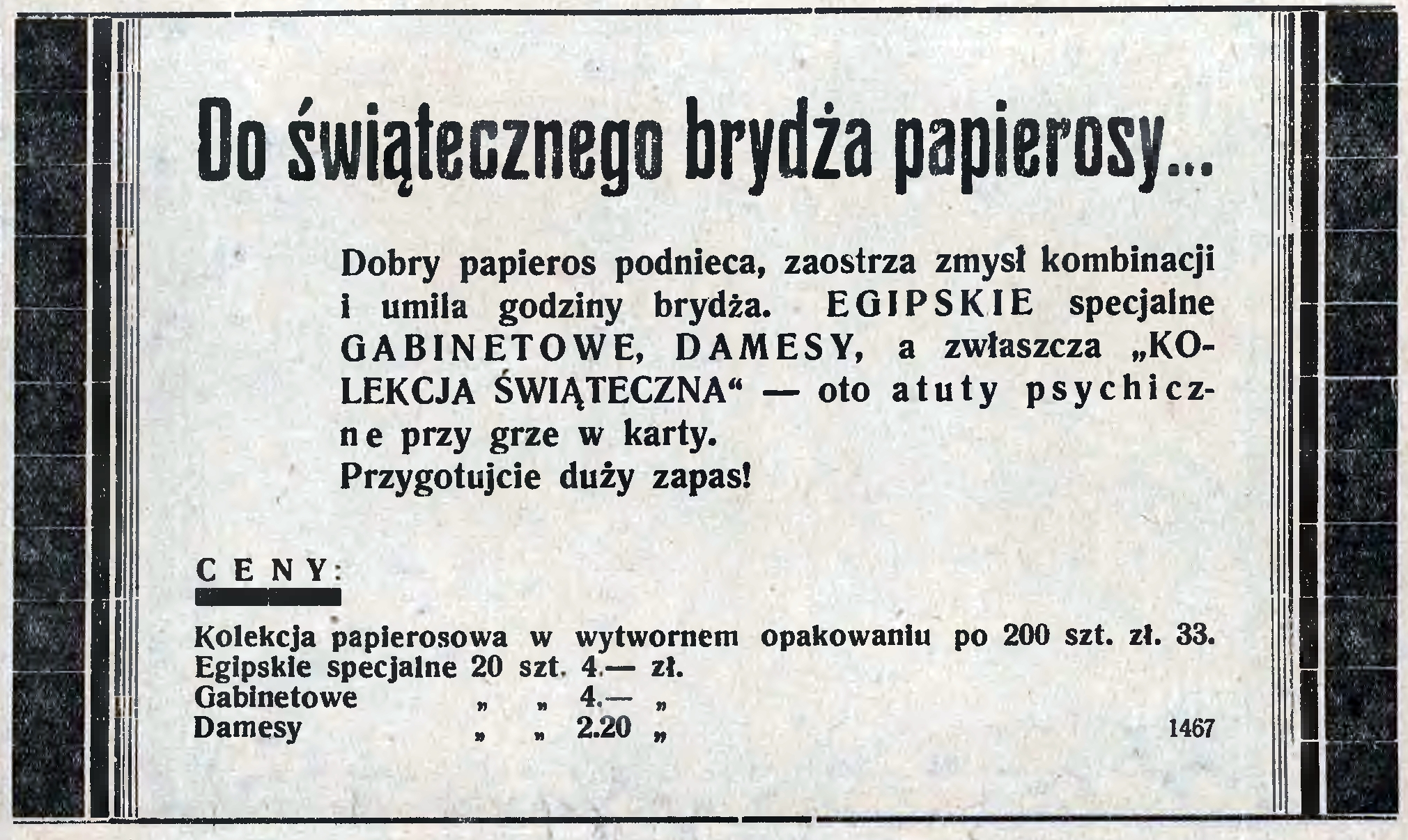 Do świątecznego brydża papierosy...

Dobry papieros podnieca, zaostrza zmysł kombinacji i umila godziny brydża. EGIPSKIE specjalne GABINETOWE, DAMESY, a zwłaszcza „KOLEKCJA ŚWIĄTECZNA“ — oto atuty psychiczne przy grze w karty.
Przygotujcie duży zapas!

CENY:

Kolekcja papierosowa w wytwornem opakowaniu po 200 szt. zł. 33.
Egipskie specjalne 20 szt. 4.— zł.
Gabinetowe „ „ 4.— „
Damesy „ „ 2.20 „
1467